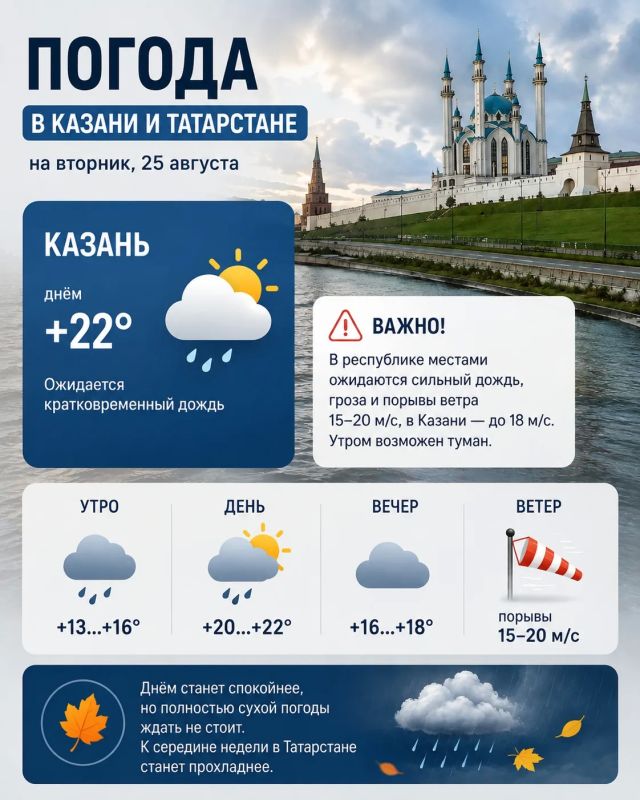 ПОГОДА

В КАЗАНИ И ТАТАРСТАНЕ

на вторник, 25 августа

КАЗАНЬ

днём

+22°

Ожидается кратковременный дождь

ВАЖНО!

В республике местами ожидаются сильный дождь, гроза и порывы ветра 15–20 м/с, в Казани — до 18 м/с. Утром возможен туман.

УТРО

+13...+16°

ДЕНЬ

+20...+22°

ВЕЧЕР

+16...+18°

ВЕТЕР

порывы
15–20 м/с

Днём станет спокойнее, но полностью сухой погоды ждать не стоит. К середине недели в Татарстане станет прохладнее.